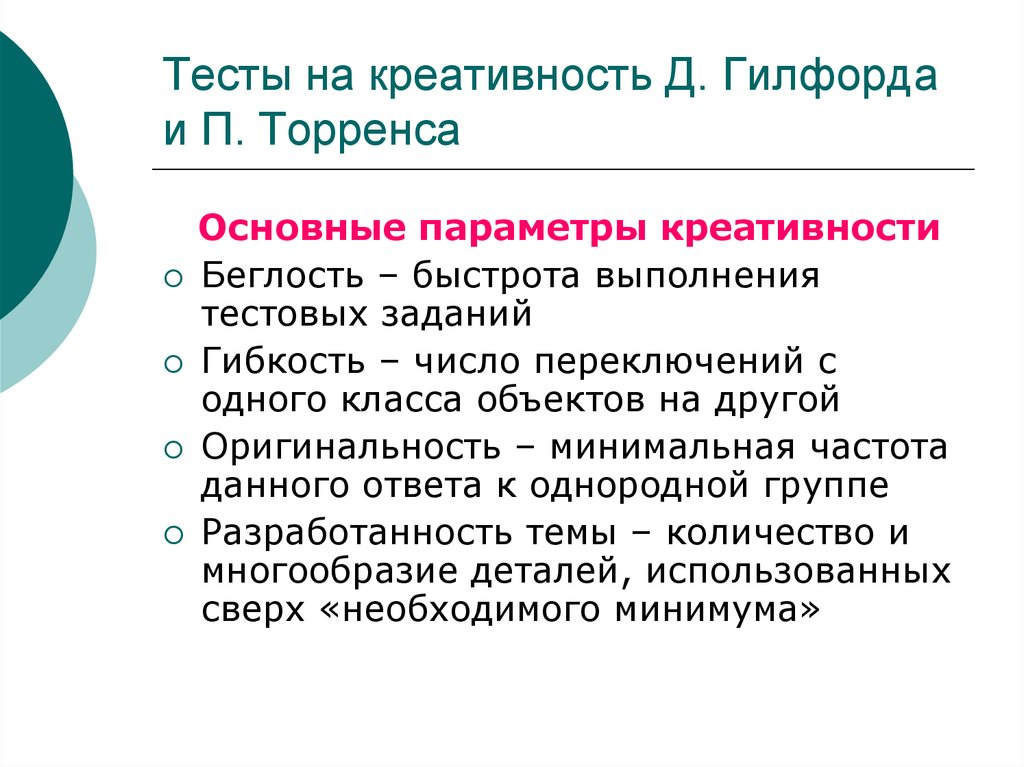 Тесты на креативность Д. Гилфорда и П. Торренса

Основные параметры креативности

○ Беглость – быстрота выполнения тестовых заданий

○ Гибкость – число переключений с одного класса объектов на другой

○ Оригинальность – минимальная частота данного ответа к однородной группе

○ Разработанность темы – количество и многообразие деталей, использованных сверх «необходимого минимума»